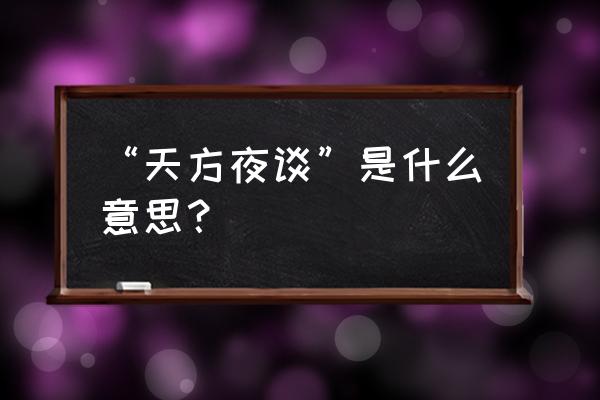 “天方夜谈”是什么意思?